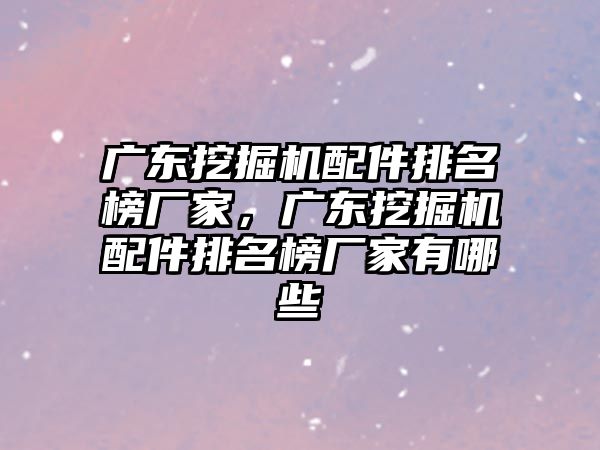 广东挖掘机配件排名榜厂家，广东挖掘机配件排名榜厂家有哪些